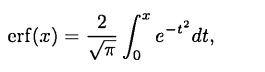 $\operatorname{erf}(x) = \frac{2}{\sqrt{\pi}} \int_0^x e^{-t^2} dt,$